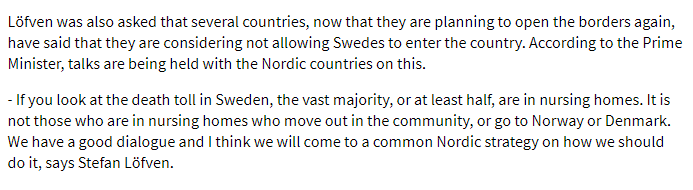 Löfven was also asked that several countries, now that they are planning to open the borders again, have said that they are considering not allowing Swedes to enter the country. According to the Prime Minister, talks are being held with the Nordic countries on this.

- If you look at the death toll in Sweden, the vast majority, or at least half, are in nursing homes. It is not those who are in nursing homes who move out in the community, or go to Norway or Denmark. We have a good dialogue and I think we will come to a common Nordic strategy on how we should do it, says Stefan Löfven.